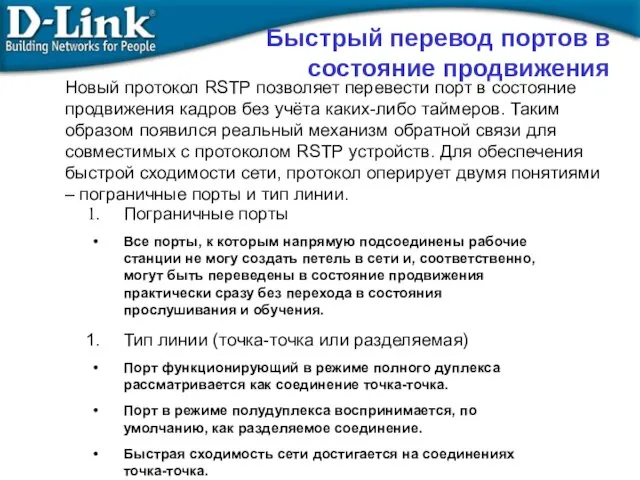 D-Link®
Building Networks for People

Быстрый перевод портов в состояние продвижения

Новый протокол RSTP позволяет перевести порт в состояние продвижения кадров без учёта каких-либо таймеров. Таким образом появился реальный механизм обратной связи для совместимых с протоколом RSTP устройств. Для обеспечения быстрой сходимости сети, протокол оперирует двумя понятиями – пограничные порты и тип линии.

1. Пограничные порты

• Все порты, к которым напрямую подсоединены рабочие станции не могу создать петель в сети и, соответственно, могут быть переведены в состояние продвижения практически сразу без перехода в состояния прослушивания и обучения.

1. Тип линии (точка-точка или разделяемая)

• Порт функционирующий в режиме полного дуплекса рассматривается как соединение точка-точка.

• Порт в режиме полудуплекса воспринимается, по умолчанию, как разделяемое соединение.

• Быстрая сходимость сети достигается на соединениях точка-точка.